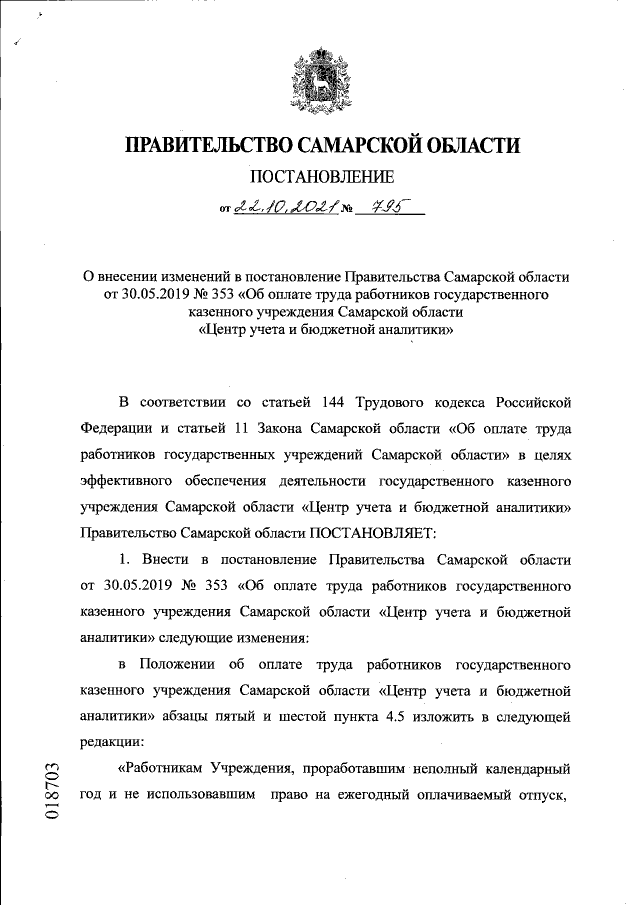 ПРАВИТЕЛЬСТВО САМАРСКОЙ ОБЛАСТИ

ПОСТАНОВЛЕНИЕ

от 22.10.2021 № 795

О внесении изменений в постановление Правительства Самарской области от 30.05.2019 № 353 «Об оплате труда работников государственного казенного учреждения Самарской области «Центр учета и бюджетной аналитики»

В соответствии со статьей 144 Трудового кодекса Российской Федерации и статьей 11 Закона Самарской области «Об оплате труда работников государственных учреждений Самарской области» в целях эффективного обеспечения деятельности государственного казенного учреждения Самарской области «Центр учета и бюджетной аналитики» Правительство Самарской области ПОСТАНОВЛЯЕТ:

1. Внести в постановление Правительства Самарской области от 30.05.2019 № 353 «Об оплате труда работников государственного казенного учреждения Самарской области «Центр учета и бюджетной аналитики» следующие изменения:

в Положении об оплате труда работников государственного казенного учреждения Самарской области «Центр учета и бюджетной аналитики» абзацы пятый и шестой пункта 4.5 изложить в следующей редакции:

«Работникам Учреждения, проработавшим неполный календарный год и не использовавшим право на ежегодный оплачиваемый отпуск,

018703